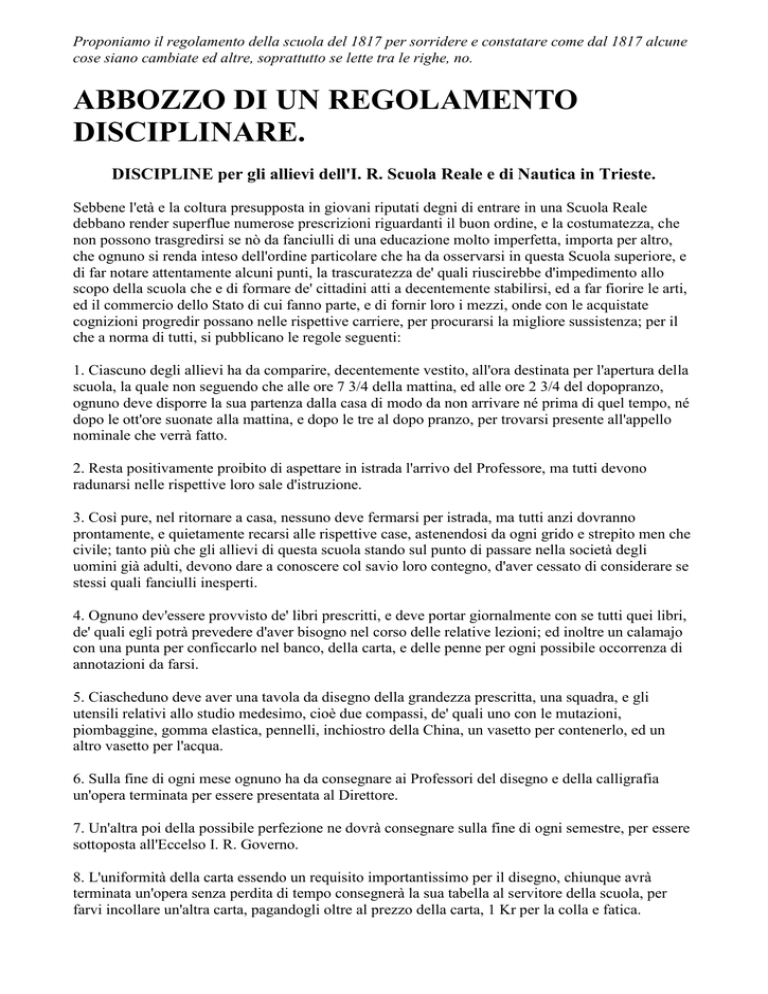 Proponiamo il regolamento della scuola del 1817 per sorridere e constatare come dal 1817 alcune cose siano cambiate ed altre, soprattutto se lette tra le righe, no.

ABBOZZO DI UN REGOLAMENTO DISCIPLINARE.

DISCIPLINE per gli allievi dell'I. R. Scuola Reale e di Nautica in Trieste.

Sebbene l'età e la coltura presupposta in giovani riputati degni di entrare in una Scuola Reale debbano render superflue numerose prescrizioni riguardanti il buon ordine, e la costumatezza, che non possono trasgredirsi se nò da fanciulli di una educazione molto imperfetta, importa per altro, che ognuno si renda inteso dell'ordine particolare che ha da osservarsi in questa Scuola superiore, e di far notare attentamente alcuni punti, la trascuratezza de' quali riuscirebbe d'impedimento allo scopo della scuola che e di formare de' cittadini atti a decentemente stabilirsi, ed a far fiorire le arti, ed il commercio dello Stato di cui fanno parte, e di fornir loro i mezzi, onde con le acquistate cognizioni progredir possano nelle rispettive carriere, per procurarsi la migliore sussistenza; per il che a norma di tutti, si pubblicano le regole seguenti:

1. Ciascuno degli allievi ha da comparire, decentemente vestito, all'ora destinata per l'apertura della scuola, la quale non seguendo che alle ore 7 3/4 della mattina, ed alle ore 2 3/4 del dopopranzo, ognuno deve disporre la sua partenza dalla casa di modo da non arrivare né prima di quel tempo, né dopo le ott'ore suonate alla mattina, e dopo le tre al dopo pranzo, per trovarsi presente all'appello nominale che verrà fatto.

2. Resta positivamente proibito di aspettare in istrada l'arrivo del Professore, ma tutti devono radunarsi nelle rispettive loro sale d'istruzione.

3. Così pure, nel ritornare a casa, nessuno deve fermarsi per istrada, ma tutti anzi dovranno prontamente, e quietamente recarsi alle rispettive case, astenendosi da ogni grido e strepito men che civile; tanto più che gli allievi di questa scuola stando sul punto di passare nella società degli uomini già adulti, devono dare a conoscere col savio loro contegno, d'aver cessato di considerare se stessi quali fanciulli inesperti.

4. Ognuno dev'essere provvisto de' libri prescritti, e deve portar giornalmente con se tutti quei libri, de' quali egli potrà prevedere d'aver bisogno nel corso delle relative lezioni; ed inoltre un calamajo con una punta per conficcarlo nel banco, della carta, e delle penne per ogni possibile occorrenza di annotazioni da farsi.

5. Ciascheduno deve aver una tavola da disegno della grandezza prescritta, una squadra, e gli utensili relativi allo studio medesimo, cioè due compassi, de' quali uno con le mutazioni, piombaggine, gomma elastica, pennelli, inchiostro della China, un vasetto per contenerlo, ed un altro vasetto per l'acqua.

6. Sulla fine di ogni mese ognuno ha da consegnare ai Professori del disegno e della calligrafia un'opera terminata per essere presentata al Direttore.

7. Un'altra poi della possibile perfezione ne dovrà consegnare sulla fine di ogni semestre, per essere sottoposta all'Eccelso I. R. Governo.

8. L'uniformità della carta essendo un requisito importantissimo per il disegno, chiunque avrà terminata un'opera senza perdita di tempo consegnerà la sua tabella al servitore della scuola, per farvi incollare un'altra carta, pagandogli oltre al prezzo della carta, 1 Kr per la colla e fatica.